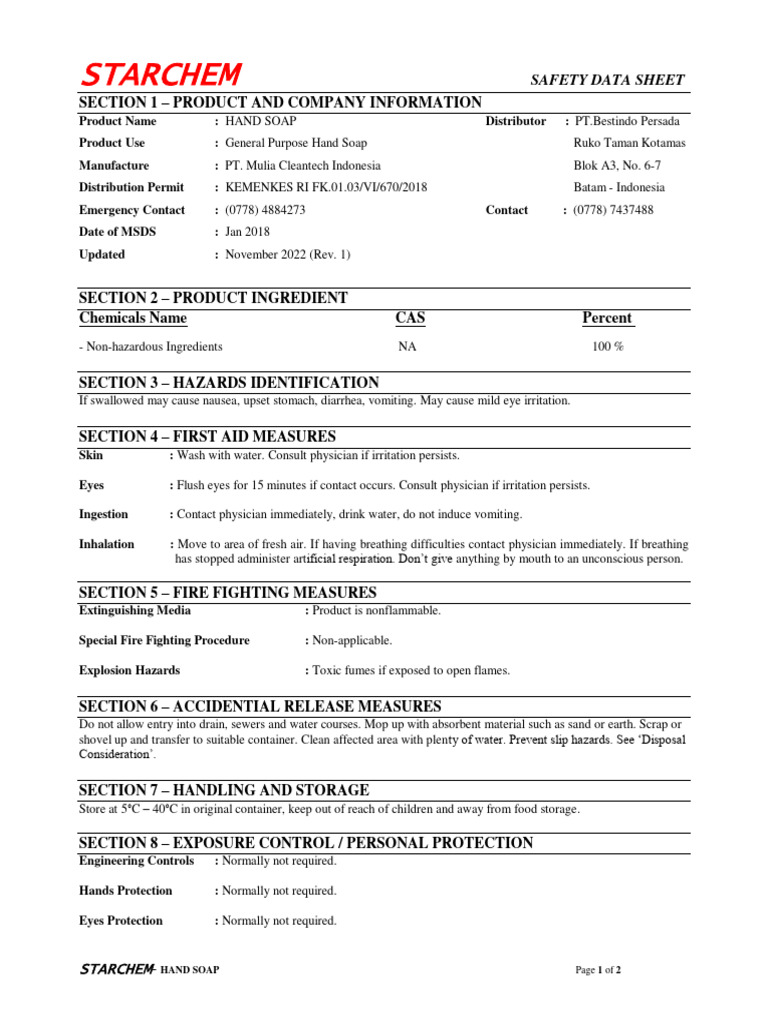 STARCHEM

SAFETY DATA SHEET

SECTION 1 – PRODUCT AND COMPANY INFORMATION

Product Name : HAND SOAP
Product Use : General Purpose Hand Soap
Manufacture : PT. Mulia Cleantech Indonesia
Distribution Permit : KEMENKES RI FK.01.03/VI/670/2018
Emergency Contact : (0778) 4884273
Date of MSDS : Jan 2018
Updated : November 2022 (Rev. 1)

Distributor : PT.Bestindo Persada
Ruko Taman Kotamas
Blok A3, No. 6-7
Batam - Indonesia
Contact : (0778) 7437488

SECTION 2 – PRODUCT INGREDIENT

| Chemicals Name | CAS | Percent |
|---|---|---|
| - Non-hazardous Ingredients | NA | 100 % |

SECTION 3 – HAZARDS IDENTIFICATION

If swallowed may cause nausea, upset stomach, diarrhea, vomiting. May cause mild eye irritation.

SECTION 4 – FIRST AID MEASURES

Skin : Wash with water. Consult physician if irritation persists.

Eyes : Flush eyes for 15 minutes if contact occurs. Consult physician if irritation persists.

Ingestion : Contact physician immediately, drink water, do not induce vomiting.

Inhalation : Move to area of fresh air. If having breathing difficulties contact physician immediately. If breathing has stopped administer artificial respiration. Don't give anything by mouth to an unconscious person.

SECTION 5 – FIRE FIGHTING MEASURES

Extinguishing Media : Product is nonflammable.

Special Fire Fighting Procedure : Non-applicable.

Explosion Hazards : Toxic fumes if exposed to open flames.

SECTION 6 – ACCIDENTIAL RELEASE MEASURES

Do not allow entry into drain, sewers and water courses. Mop up with absorbent material such as sand or earth. Scrap or shovel up and transfer to suitable container. Clean affected area with plenty of water. Prevent slip hazards. See 'Disposal Consideration'.

SECTION 7 – HANDLING AND STORAGE

Store at 5°C – 40°C in original container, keep out of reach of children and away from food storage.

SECTION 8 – EXPOSURE CONTROL / PERSONAL PROTECTION

Engineering Controls : Normally not required.

Hands Protection : Normally not required.

Eyes Protection : Normally not required.

STARCHEM– HAND SOAP

Page 1 of 2